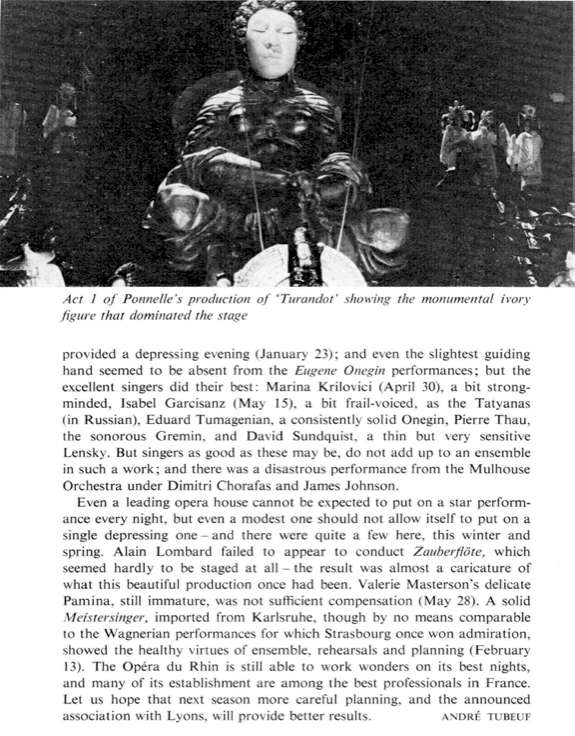 Act 1 of Ponnelle's production of 'Turandot' showing the monumental ivory figure that dominated the stage

provided a depressing evening (January 23); and even the slightest guiding hand seemed to be absent from the Eugene Onegin performances; but the excellent singers did their best: Marina Krilovici (April 30), a bit strong-minded, Isabel Garcisanz (May 15), a bit frail-voiced, as the Tatyanas (in Russian), Eduard Tumagenian, a consistently solid Onegin, Pierre Thau, the sonorous Gremin, and David Sundquist, a thin but very sensitive Lensky. But singers as good as these may be, do not add up to an ensemble in such a work; and there was a disastrous performance from the Mulhouse Orchestra under Dimitri Chorafas and James Johnson.

Even a leading opera house cannot be expected to put on a star performance every night, but even a modest one should not allow itself to put on a single depressing one – and there were quite a few here, this winter and spring. Alain Lombard failed to appear to conduct Zauberflöte, which seemed hardly to be staged at all – the result was almost a caricature of what this beautiful production once had been. Valerie Masterson's delicate Pamina, still immature, was not sufficient compensation (May 28). A solid Meistersinger, imported from Karlsruhe, though by no means comparable to the Wagnerian performances for which Strasbourg once won admiration, showed the healthy virtues of ensemble, rehearsals and planning (February 13). The Opéra du Rhin is still able to work wonders on its best nights, and many of its establishment are among the best professionals in France. Let us hope that next season more careful planning, and the announced association with Lyons, will provide better results. ANDRÉ TUBEUF